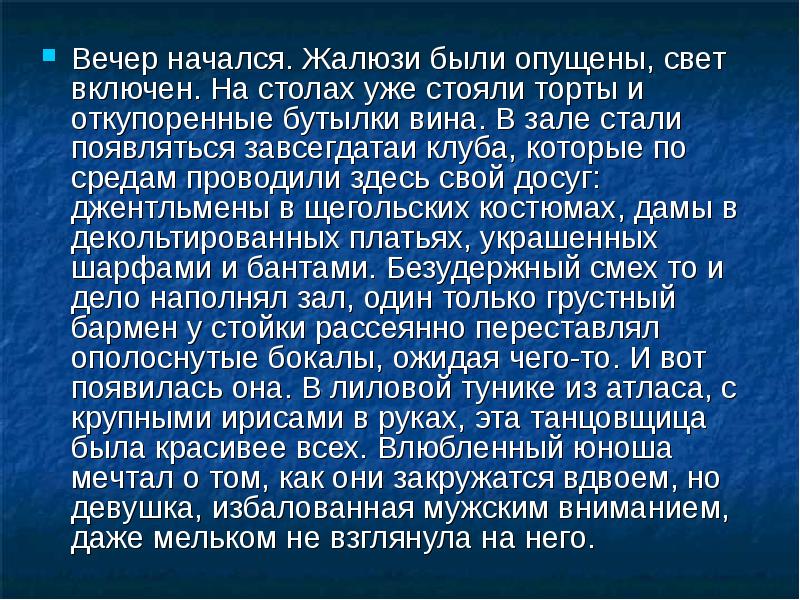 Вечер начался. Жалюзи были опущены, свет включен. На столах уже стояли торты и откупоренные бутылки вина. В зале стали появляться завсегдатаи клуба, которые по средам проводили здесь свой досуг: джентльмены в щегольских костюмах, дамы в декольтированных платьях, украшенных шарфами и бантами. Безудержный смех то и дело наполнял зал, один только грустный бармен у стойки рассеянно переставлял ополоснутые бокалы, ожидая чего-то. И вот появилась она. В лиловой тунике из атласа, с крупными ирисами в руках, эта танцовщица была красивее всех. Влюбленный юноша мечтал о том, как они закружатся вдвоем, но девушка, избалованная мужским вниманием, даже мельком не взглянула на него.